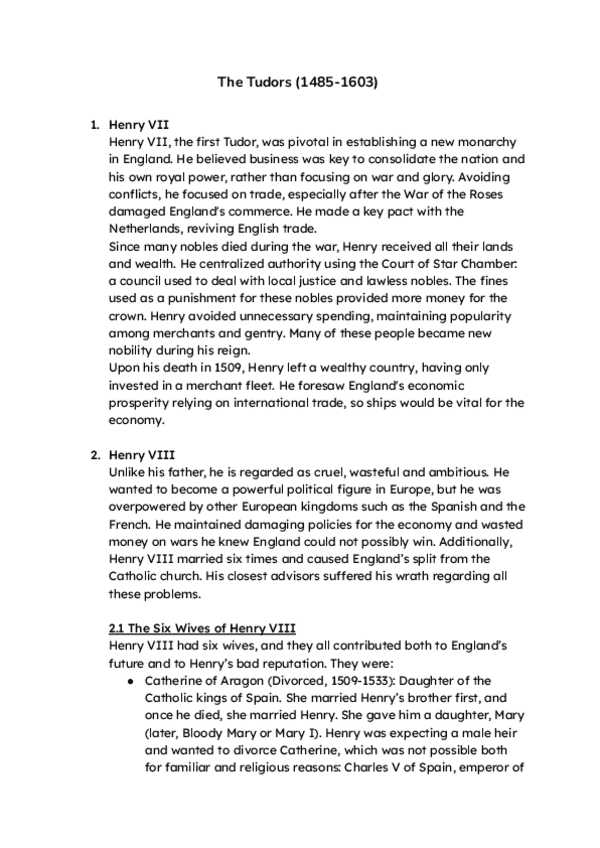 The Tudors (1485-1603)

1. Henry VII
Henry VII, the first Tudor, was pivotal in establishing a new monarchy in England. He believed business was key to consolidate the nation and his own royal power, rather than focusing on war and glory. Avoiding conflicts, he focused on trade, especially after the War of the Roses damaged England's commerce. He made a key pact with the Netherlands, reviving English trade.
Since many nobles died during the war, Henry received all their lands and wealth. He centralized authority using the Court of Star Chamber: a council used to deal with local justice and lawless nobles. The fines used as a punishment for these nobles provided more money for the crown. Henry avoided unnecessary spending, maintaining popularity among merchants and gentry. Many of these people became new nobility during his reign.
Upon his death in 1509, Henry left a wealthy country, having only invested in a merchant fleet. He foresaw England's economic prosperity relying on international trade, so ships would be vital for the economy.

2. Henry VIII
Unlike his father, he is regarded as cruel, wasteful and ambitious. He wanted to become a powerful political figure in Europe, but he was overpowered by other European kingdoms such as the Spanish and the French. He maintained damaging policies for the economy and wasted money on wars he knew England could not possibly win. Additionally, Henry VIII married six times and caused England's split from the Catholic church. His closest advisors suffered his wrath regarding all these problems.

2.1 The Six Wives of Henry VIII
Henry VIII had six wives, and they all contributed both to England's future and to Henry's bad reputation. They were:
● Catherine of Aragon (Divorced, 1509-1533): Daughter of the Catholic kings of Spain. She married Henry's brother first, and once he died, she married Henry. She gave him a daughter, Mary (later, Bloody Mary or Mary I). Henry was expecting a male heir and wanted to divorce Catherine, which was not possible both for familiar and religious reasons: Charles V of Spain, emperor of